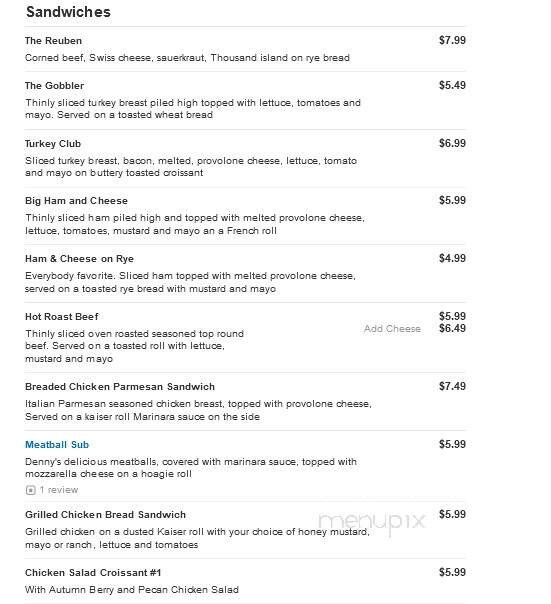 Sandwiches

The Reuben
$7.99
Corned beef, Swiss cheese, sauerkraut, Thousand island on rye bread

The Gobbler
$5.49
Thinly sliced turkey breast piled high topped with lettuce, tomatoes and mayo. Served on a toasted wheat bread

Turkey Club
$6.99
Sliced turkey breast, bacon, melted, provolone cheese, lettuce, tomato and mayo on buttery toasted croissant

Big Ham and Cheese
$5.99
Thinly sliced ham piled high and topped with melted provolone cheese, lettuce, tomatoes, mustard and mayo an a French roll

Ham & Cheese on Rye
$4.99
Everybody favorite. Sliced ham topped with melted provolone cheese, served on a toasted rye bread with mustard and mayo

Hot Roast Beef
$5.99
Add Cheese $6.49
Thinly sliced oven roasted seasoned top round beef. Served on a toasted roll with lettuce, mustard and mayo

Breaded Chicken Parmesan Sandwich
$7.49
Italian Parmesan seasoned chicken breast, topped with provolone cheese, Served on a kaiser roll Marinara sauce on the side

Meatball Sub
$5.99
Denny's delicious meatballs, covered with marinara sauce, topped with mozzarella cheese on a hoagie roll
1 review

Grilled Chicken Bread Sandwich
$5.99
Grilled chicken on a dusted Kaiser roll with your choice of honey mustard, mayo or ranch, lettuce and tomatoes

menupix

Chicken Salad Croissant #1
$5.99
With Autumn Berry and Pecan Chicken Salad